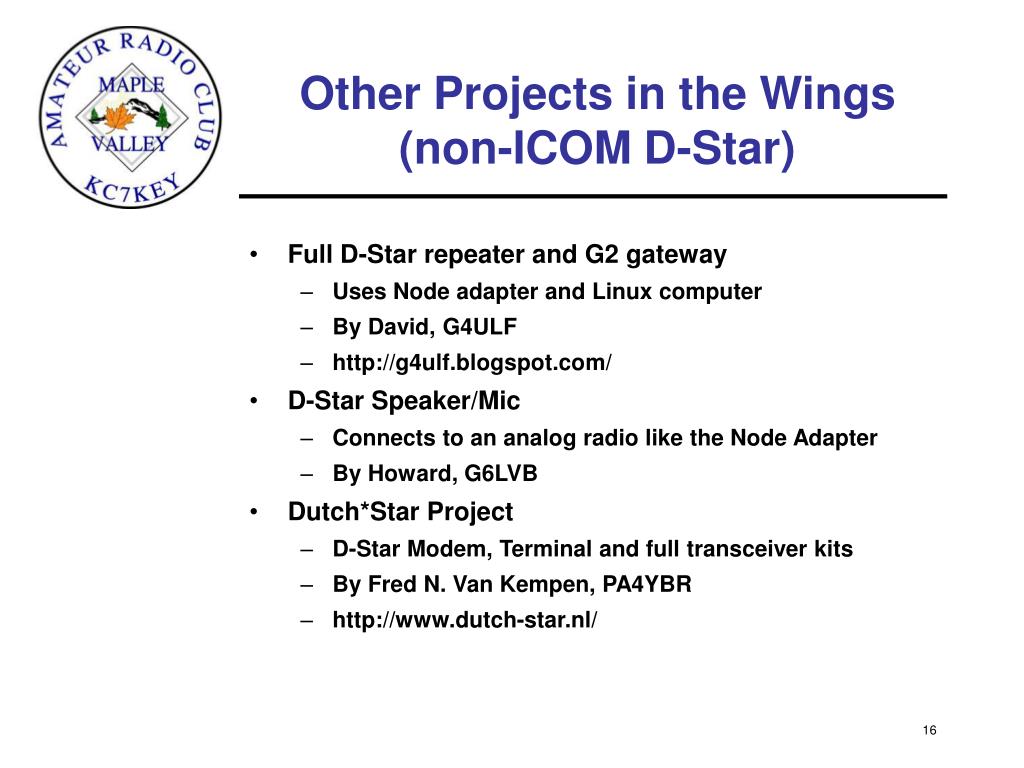 AMATEUR RADIO CLUB
MAPLE
VALLEY
KC7KEY

Other Projects in the Wings (non-ICOM D-Star)

• Full D-Star repeater and G2 gateway
– Uses Node adapter and Linux computer
– By David, G4ULF
– http://g4ulf.blogspot.com/
• D-Star Speaker/Mic
– Connects to an analog radio like the Node Adapter
– By Howard, G6LVB
• Dutch*Star Project
– D-Star Modem, Terminal and full transceiver kits
– By Fred N. Van Kempen, PA4YBR
– http://www.dutch-star.nl/

16